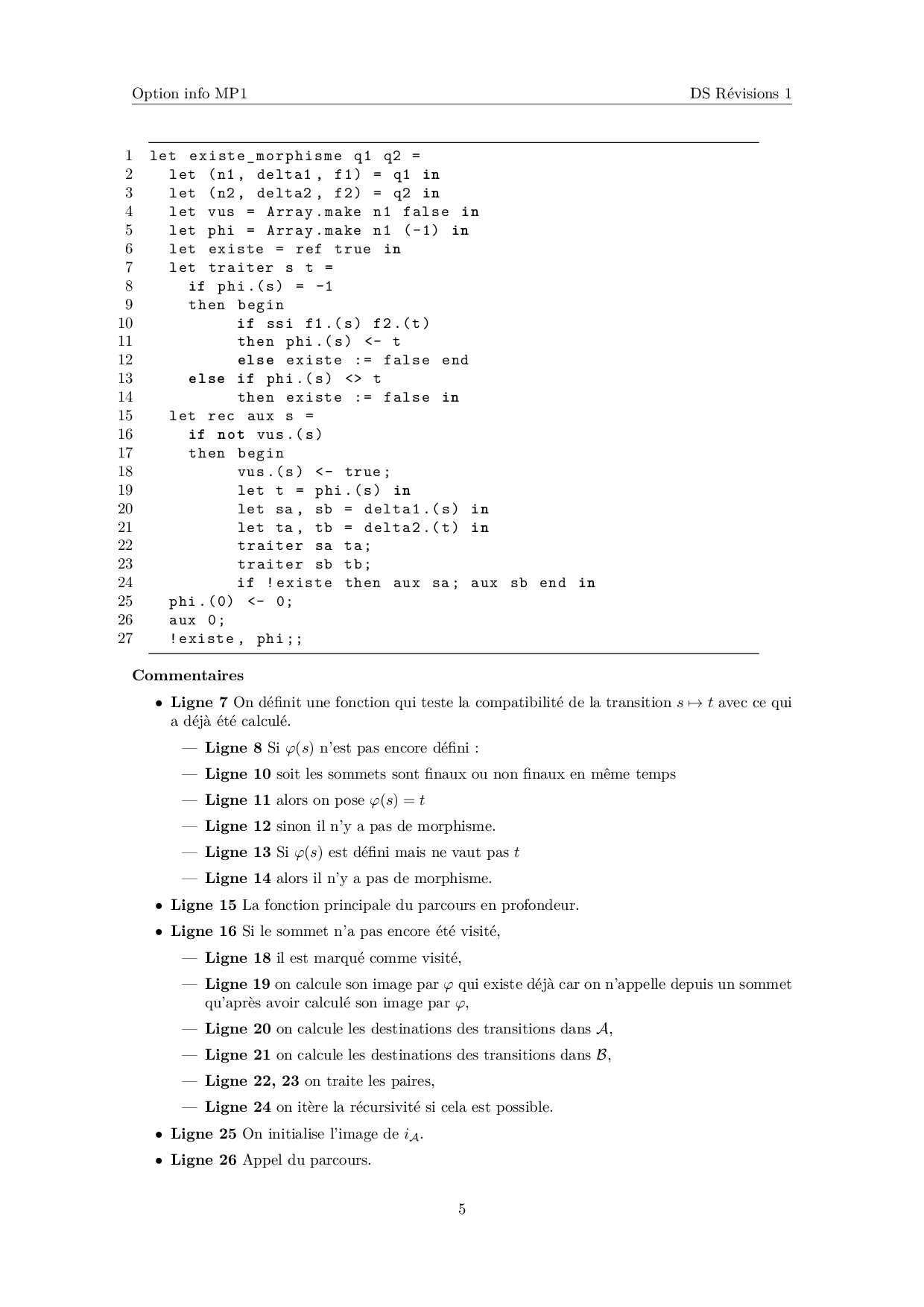 Option info MP1 DS Révisions 1

1 let existe_morphisme q1 q2 =
2   let (n1, delta1, f1) = q1 in
3   let (n2, delta2, f2) = q2 in
4   let vus = Array.make n1 false in
5   let phi = Array.make n1 (-1) in
6   let existe = ref true in
7   let traiter s t =
8     if phi.(s) = -1
9     then begin
10          if ssi f1.(s) f2.(t)
11          then phi.(s) <- t
12          else existe := false end
13    else if phi.(s) <> t
14          then existe := false in
15  let rec aux s =
16    if not vus.(s)
17    then begin
18          vus.(s) <- true;
19          let t = phi.(s) in
20          let sa, sb = delta1.(s) in
21          let ta, tb = delta2.(t) in
22          traiter sa ta;
23          traiter sb tb;
24          if !existe then aux sa; aux sb end in
25  phi.(0) <- 0;
26  aux 0;
27  !existe, phi;;

Commentaires

• Ligne 7 On définit une fonction qui teste la compatibilité de la transition $s \mapsto t$ avec ce qui a déjà été calculé.

— Ligne 8 Si $\varphi(s)$ n'est pas encore défini :

— Ligne 10 soit les sommets sont finaux ou non finaux en même temps

— Ligne 11 alors on pose $\varphi(s) = t$

— Ligne 12 sinon il n'y a pas de morphisme.

— Ligne 13 Si $\varphi(s)$ est défini mais ne vaut pas $t$

— Ligne 14 alors il n'y a pas de morphisme.

• Ligne 15 La fonction principale du parcours en profondeur.

• Ligne 16 Si le sommet n'a pas encore été visité,

— Ligne 18 il est marqué comme visité,

— Ligne 19 on calcule son image par $\varphi$ qui existe déjà car on n'appelle depuis un sommet qu'après avoir calculé son image par $\varphi$,

— Ligne 20 on calcule les destinations des transitions dans $\mathcal{A}$,

— Ligne 21 on calcule les destinations des transitions dans $\mathcal{B}$,

— Ligne 22, 23 on traite les paires,

— Ligne 24 on itère la récursivité si cela est possible.

• Ligne 25 On initialise l'image de $i_{\mathcal{A}}$.

• Ligne 26 Appel du parcours.

5